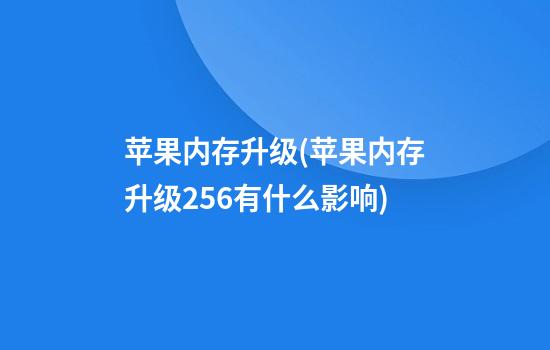 苹果内存升级(苹果内存升级256有什么影响)